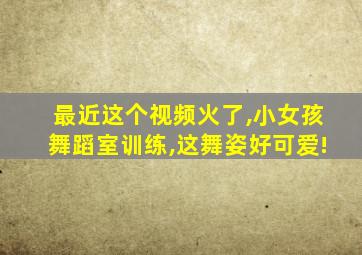 最近这个视频火了,小女孩舞蹈室训练,这舞姿好可爱!